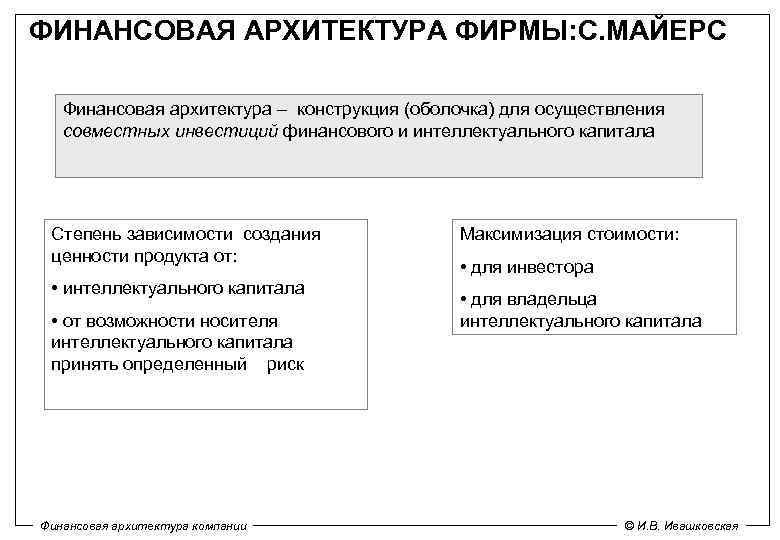 ФИНАНСОВАЯ АРХИТЕКТУРА ФИРМЫ:С.МАЙЕРС

Финансовая архитектура – конструкция (оболочка) для осуществления совместных инвестиций финансового и интеллектуального капитала

Степень зависимости создания ценности продукта от:

• интеллектуального капитала

• от возможности носителя интеллектуального капитала принять определенный риск

Максимизация стоимости:

• для инвестора

• для владельца интеллектуального капитала

Финансовая архитектура компании

© И.В. Ивашковская